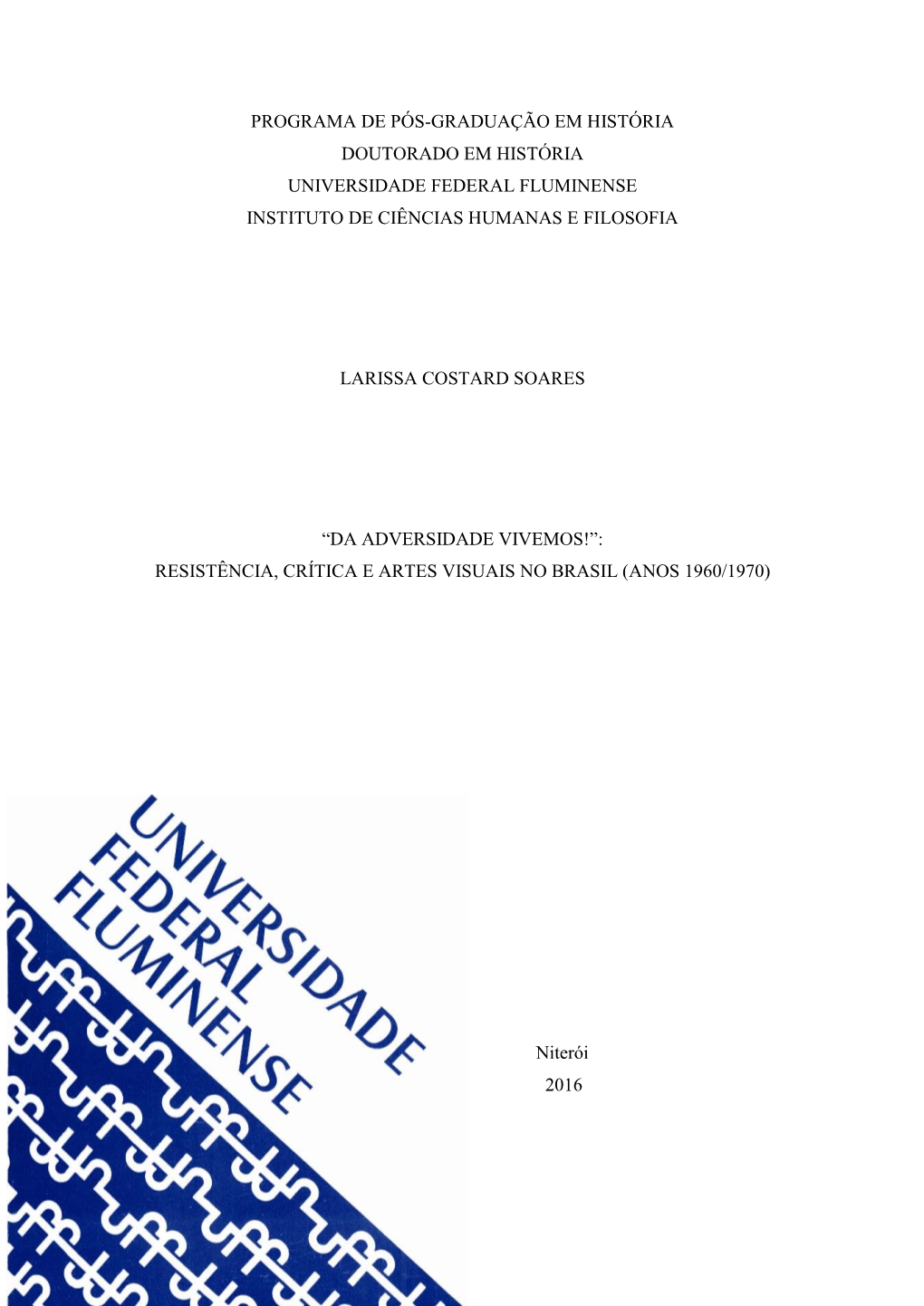 PROGRAMA DE PÓS-GRADUAÇÃO EM HISTÓRIA
DOUTORADO EM HISTÓRIA
UNIVERSIDADE FEDERAL FLUMINENSE
INSTITUTO DE CIÊNCIAS HUMANAS E FILOSOFIA

LARISSA COSTARD SOARES

“DA ADVERSIDADE VIVEMOS!”:
RESISTÊNCIA, CRÍTICA E ARTES VISUAIS NO BRASIL (ANOS 1960/1970)

UNIVERSIDADE
FEDERAL
FLUMINENSE

Niterói
2016